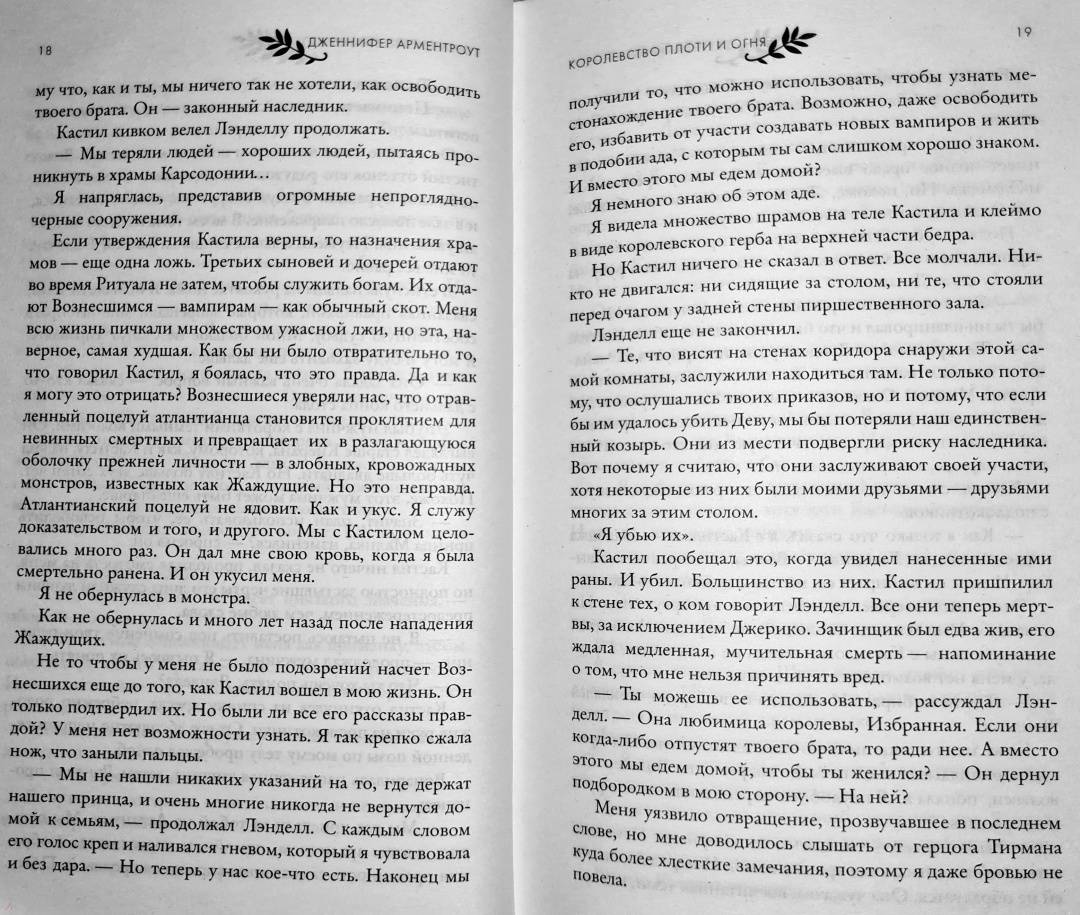 18

ДЖЕННИФЕР АРМЕНТРОУТ

му что, как и ты, мы ничего так не хотели, как освободить твоего брата. Он — законный наследник.

Кастил кивком велел Лэнделлу продолжать.

— Мы теряли людей — хороших людей, пытаясь проникнуть в храмы Карсодонии…

Я напряглась, представив огромные непроглядно-черные сооружения.

Если утверждения Кастила верны, то назначения храмов — еще одна ложь. Третьих сыновей и дочерей отдают во время Ритуала не затем, чтобы служить богам. Их отдают Вознесшимся — вампирам — как обычный скот. Меня всю жизнь пичкали множеством ужасной лжи, но эта, наверное, самая худшая. Как бы ни было отвратительно то, что говорил Кастил, я боялась, что это правда. Да и как я могу это отрицать? Вознесшиеся уверяли нас, что отравленный поцелуй атлантианца становится проклятием для невинных смертных и превращает их в разлагающуюся оболочку прежней личности — в злобных, кровожадных монстров, известных как Жаждущие. Но это неправда. Атлантианский поцелуй не ядовит. Как и укус. Я служу доказательством и того, и другого. Мы с Кастилом целовались много раз. Он дал мне свою кровь, когда я была смертельно ранена. И он укусил меня.

Я не обернулась в монстра.

Как не обернулась и много лет назад после нападения Жаждущих.

Не то чтобы у меня не было подозрений насчет Вознесшихся еще до того, как Кастил вошел в мою жизнь. Он только подтвердил их. Но были ли все его рассказы правдой? У меня нет возможности узнать. Я так крепко сжала нож, что заныли пальцы.

— Мы не нашли никаких указаний на то, где держат нашего принца, и очень многие никогда не вернутся домой к семьям, — продолжал Лэнделл. С каждым словом его голос креп и наливался гневом, который я чувствовала и без дара. — Но теперь у нас кое-что есть. Наконец мы

КОРОЛЕВСТВО ПЛОТИ И ОГНЯ

19

получили то, что можно использовать, чтобы узнать местонахождение твоего брата. Возможно, даже освободить его, избавить от участи создавать новых вампиров и жить в подобии ада, с которым ты сам слишком хорошо знаком. И вместо этого мы едем домой?

Я немного знаю об этом аде.

Я видела множество шрамов на теле Кастила и клеймо в виде королевского герба на верхней части бедра.

Но Кастил ничего не сказал в ответ. Все молчали. Никто не двигался: ни сидящие за столом, ни те, что стояли перед очагом у задней стены пиршественного зала.

Лэнделл еще не закончил.

— Те, что висят на стенах коридора снаружи этой самой комнаты, заслужили находиться там. Не только потому, что ослушались твоих приказов, но и потому, что если бы им удалось убить Деву, мы бы потеряли наш единственный козырь. Они из мести подвергли риску наследника. Вот почему я считаю, что они заслуживают своей участи, хотя некоторые из них были моими друзьями — друзьями многих за этим столом.

«Я убью их».

Кастил пообещал это, когда увидел нанесенные ими раны. И убил. Большинство из них. Кастил пришпилил к стене тех, о ком говорит Лэнделл. Все они теперь мертвы, за исключением Джерико. Зачинщик был едва жив, его ждала медленная, мучительная смерть — напоминание о том, что мне нельзя причинять вред.

— Ты можешь ее использовать, — рассуждал Лэнделл. — Она любимица королевы, Избранная. Если они когда-либо отпустят твоего брата, то ради нее. А вместо этого мы едем домой, чтобы ты женился? — Он дернул подбородком в мою сторону. — На ней?

Меня уязвило отвращение, прозвучавшее в последнем слове, но мне доводилось слышать от герцога Тирмана куда более хлесткие замечания, поэтому я даже бровью не повела.